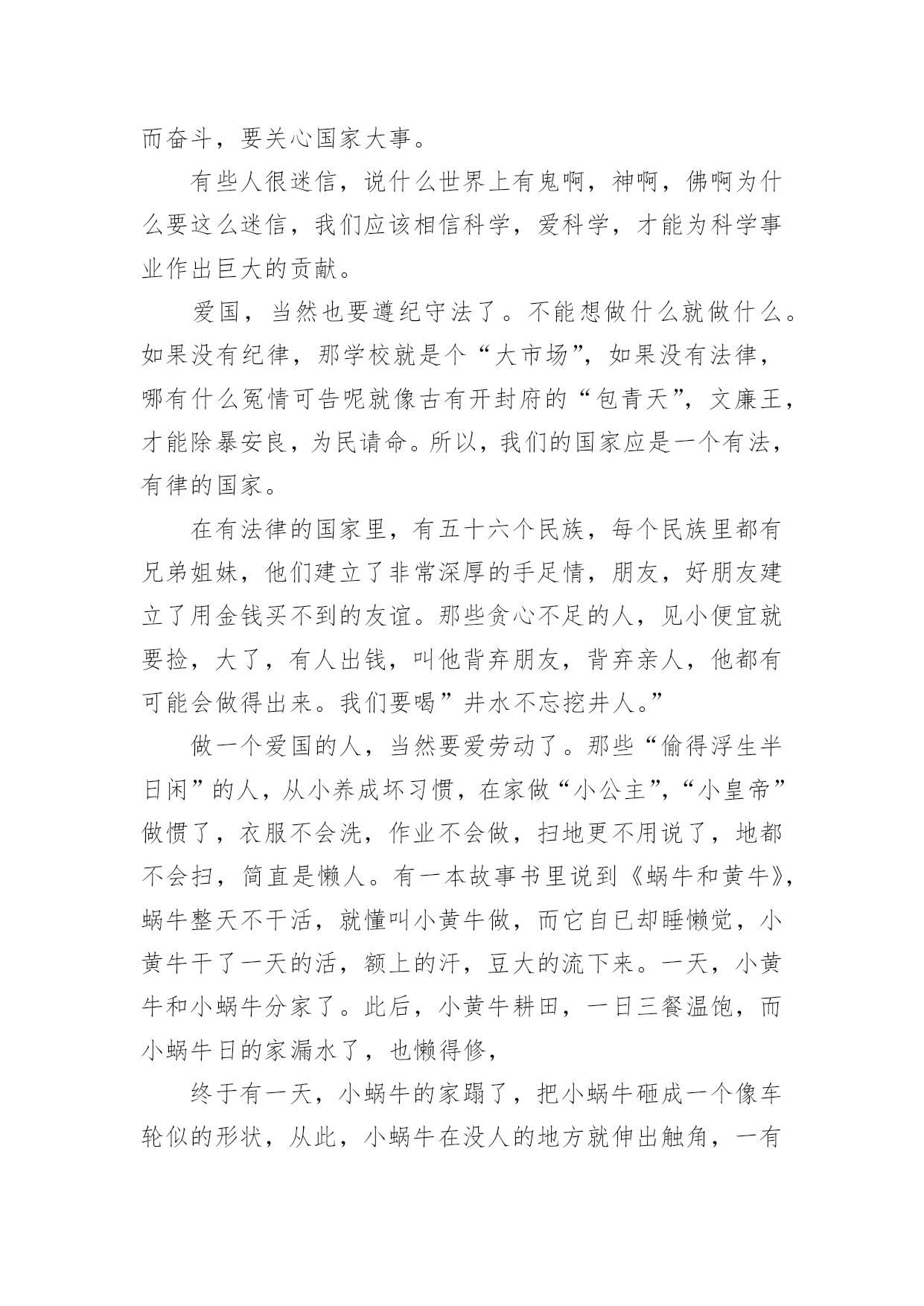 而奋斗，要关心国家大事。

有些人很迷信，说什么世界上有鬼啊，神啊，佛啊为什么要这么迷信，我们应该相信科学，爱科学，才能为科学事业作出巨大的贡献。

爱国，当然也要遵纪守法了。不能想做什么就做什么。如果没有纪律，那学校就是个“大市场”，如果没有法律，哪有什么冤情可告呢就像古有开封府的“包青天”，文廉王，才能除暴安良，为民请命。所以，我们的国家应是一个有法，有律的国家。

在有法律的国家里，有五十六个民族，每个民族里都有兄弟姐妹，他们建立了非常深厚的手足情，朋友，好朋友建立了用金钱买不到的友谊。那些贪心不足的人，见小便宜就要捡，大了，有人出钱，叫他背弃朋友，背弃亲人，他都有可能会做得出来。我们要喝”井水不忘挖井人。”

做一个爱国的人，当然要爱劳动了。那些“偷得浮生半日闲”的人，从小养成坏习惯，在家做“小公主”，“小皇帝”做惯了，衣服不会洗，作业不会做，扫地更不用说了，地都不会扫，简直是懒人。有一本故事书里说到《蜗牛和黄牛》，蜗牛整天不干活，就懂叫小黄牛做，而它自已却睡懒觉，小黄牛干了一天的活，额上的汗，豆大的流下来。一天，小黄牛和小蜗牛分家了。此后，小黄牛耕田，一日三餐温饱，而小蜗牛日的家漏水了，也懒得修，

终于有一天，小蜗牛的家蹋了，把小蜗牛砸成一个像车轮似的形状，从此，小蜗牛在没人的地方就伸出触角，一有